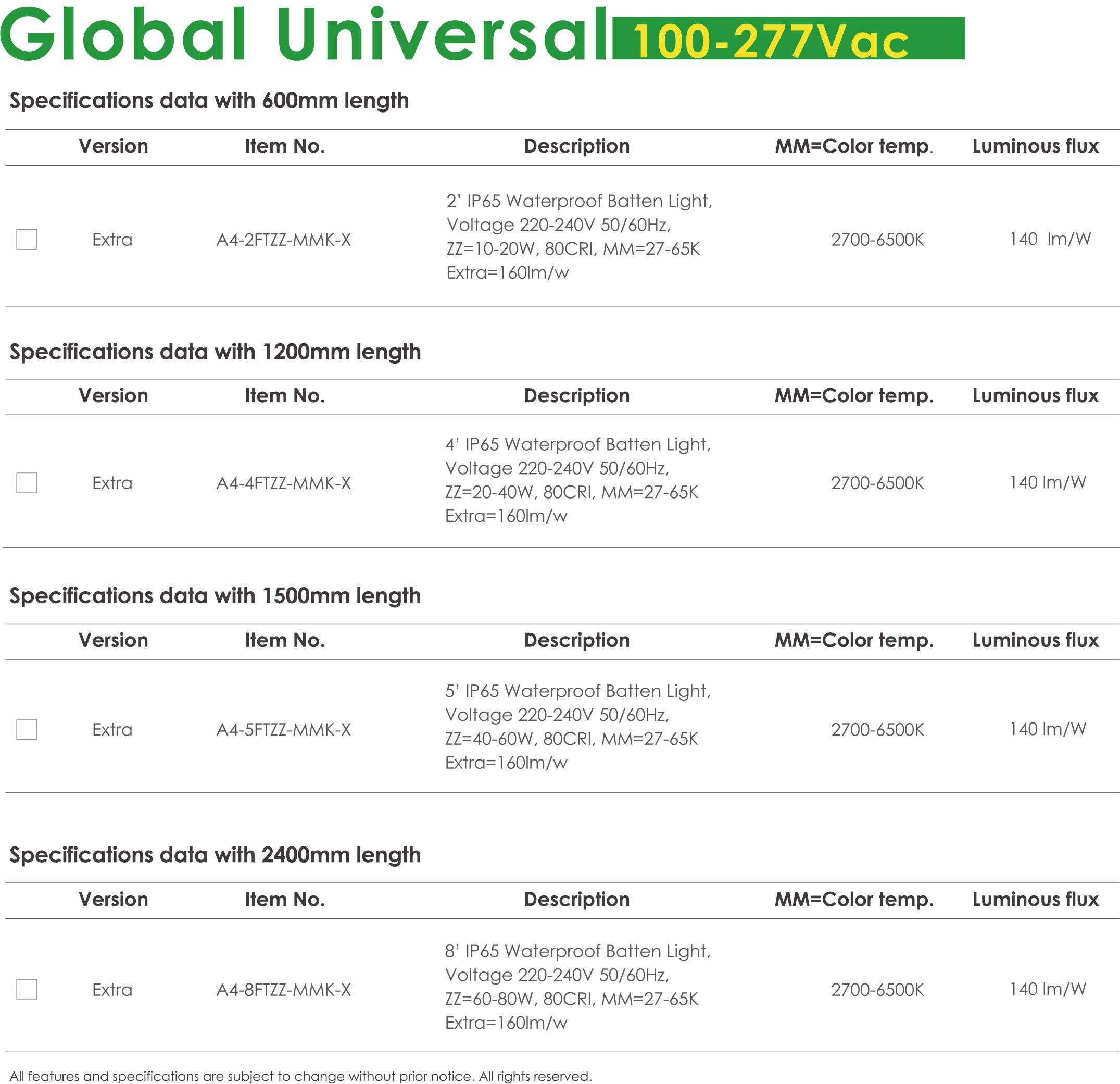 Global Universal 100-277Vac

Specifications data with 600mm length

|  | Version | Item No. | Description | MM=Color temp. | Luminous flux |
|---|---|---|---|---|---|
| ☐ | Extra | A4-2FTZZ-MMK-X | 2' IP65 Waterproof Batten Light, Voltage 220-240V 50/60Hz, ZZ=10-20W, 80CRI, MM=27-65K Extra=160lm/w | 2700-6500K | 140 lm/W |

Specifications data with 1200mm length

|  | Version | Item No. | Description | MM=Color temp. | Luminous flux |
|---|---|---|---|---|---|
| ☐ | Extra | A4-4FTZZ-MMK-X | 4' IP65 Waterproof Batten Light, Voltage 220-240V 50/60Hz, ZZ=20-40W, 80CRI, MM=27-65K Extra=160lm/w | 2700-6500K | 140 lm/W |

Specifications data with 1500mm length

|  | Version | Item No. | Description | MM=Color temp. | Luminous flux |
|---|---|---|---|---|---|
| ☐ | Extra | A4-5FTZZ-MMK-X | 5' IP65 Waterproof Batten Light, Voltage 220-240V 50/60Hz, ZZ=40-60W, 80CRI, MM=27-65K Extra=160lm/w | 2700-6500K | 140 lm/W |

Specifications data with 2400mm length

|  | Version | Item No. | Description | MM=Color temp. | Luminous flux |
|---|---|---|---|---|---|
| ☐ | Extra | A4-8FTZZ-MMK-X | 8' IP65 Waterproof Batten Light, Voltage 220-240V 50/60Hz, ZZ=60-80W, 80CRI, MM=27-65K Extra=160lm/w | 2700-6500K | 140 lm/W |

All features and specifications are subject to change without prior notice. All rights reserved.